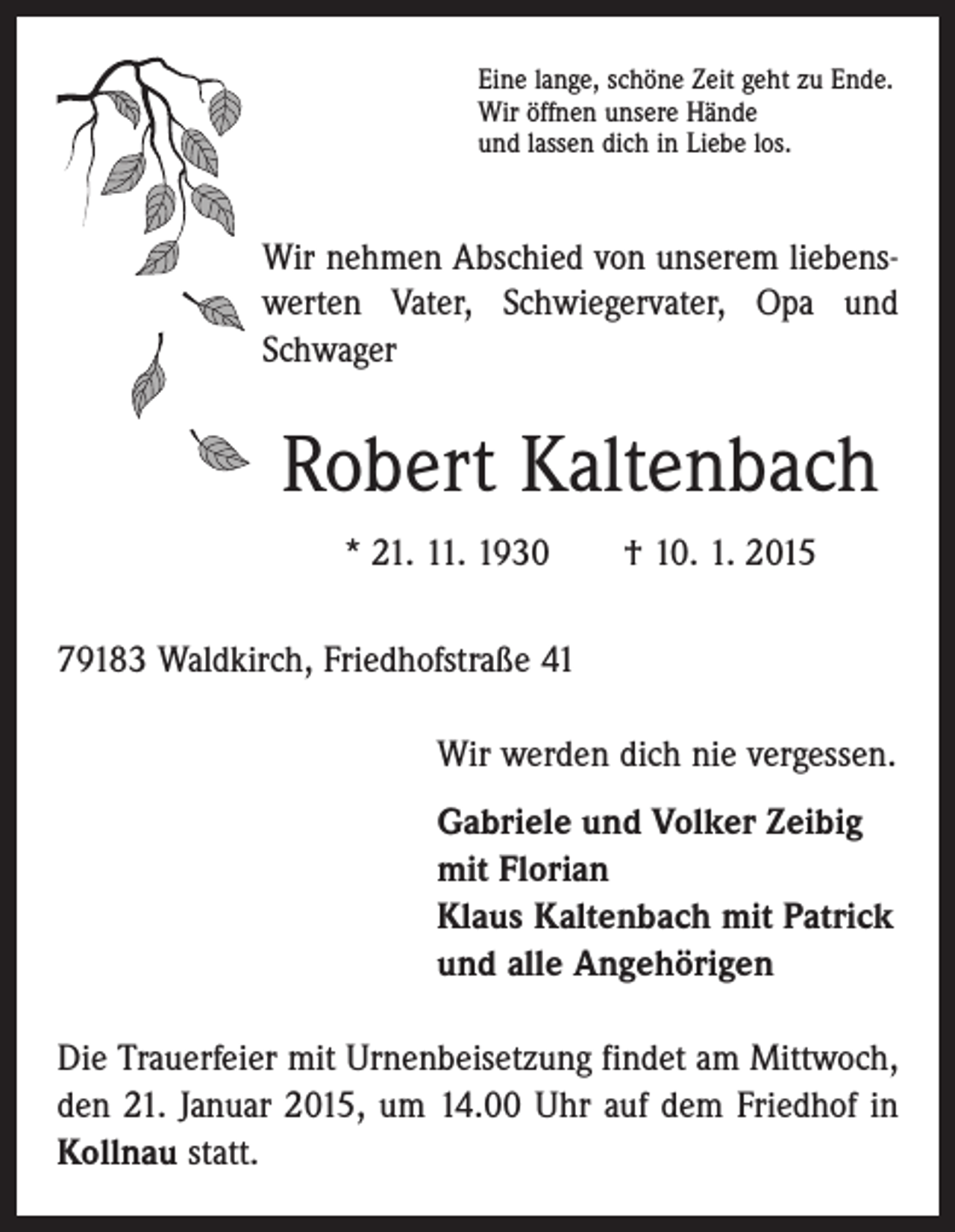 Eine lange, schöne Zeit geht zu Ende.
Wir öffnen unsere Hände
und lassen dich in Liebe los.

Wir nehmen Abschied von unserem liebenswerten Vater, Schwiegervater, Opa und Schwager

Robert Kaltenbach

* 21. 11. 1930 † 10. 1. 2015

79183 Waldkirch, Friedhofstraße 41

Wir werden dich nie vergessen.

Gabriele und Volker Zeibig
mit Florian
Klaus Kaltenbach mit Patrick
und alle Angehörigen

Die Trauerfeier mit Urnenbeisetzung findet am Mittwoch, den 21. Januar 2015, um 14.00 Uhr auf dem Friedhof in Kollnau statt.